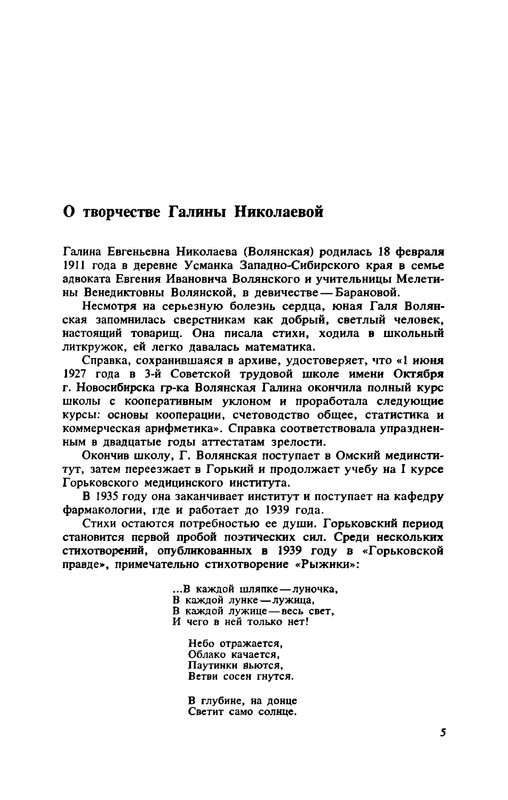 О творчестве Галины Николаевой

Галина Евгеньевна Николаева (Волянская) родилась 18 февраля 1911 года в деревне Усманка Западно-Сибирского края в семье адвоката Евгения Ивановича Волянского и учительницы Мелетины Венедиктовны Волянской, в девичестве — Барановой.

Несмотря на серьезную болезнь сердца, юная Галя Волянская запомнилась сверстникам как добрый, светлый человек, настоящий товарищ. Она писала стихи, ходила в школьный литкружок, ей легко давалась математика.

Справка, сохранившаяся в архиве, удостоверяет, что «1 июня 1927 года в 3-й Советской трудовой школе имени Октября г. Новосибирска гр-ка Волянская Галина окончила полный курс школы с кооперативным уклоном и проработала следующие курсы: основы кооперации, счетоводство общее, статистика и коммерческая арифметика». Справка соответствовала упраздненным в двадцатые годы аттестатам зрелости.

Окончив школу, Г. Волянская поступает в Омский мединститут, затем переезжает в Горький и продолжает учебу на I курсе Горьковского медицинского института.

В 1935 году она заканчивает институт и поступает на кафедру фармакологии, где и работает до 1939 года.

Стихи остаются потребностью ее души. Горьковский период становится первой пробой поэтических сил. Среди нескольких стихотворений, опубликованных в 1939 году в «Горьковской правде», примечательно стихотворение «Рыжики»:

...В каждой шляпке — луночка,
В каждой лунке — лужица,
В каждой лужице — весь свет,
И чего в ней только нет!

Небо отражается,
Облако качается,
Паутинки вьются,
Ветви сосен гнутся.

В глубине, на донце
Светит само солнце.

5